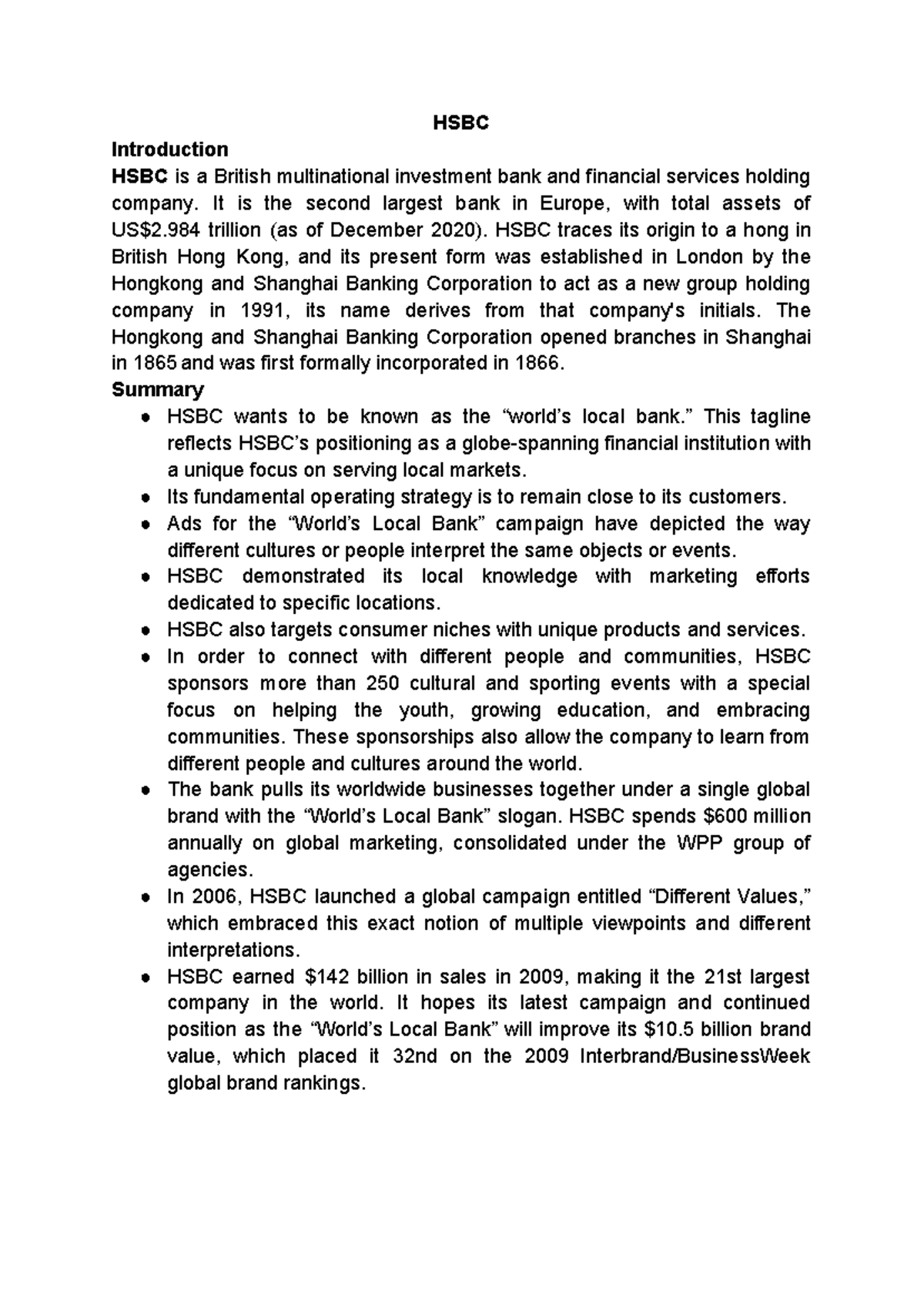 HSBC

Introduction

HSBC is a British multinational investment bank and financial services holding company. It is the second largest bank in Europe, with total assets of US$2.984 trillion (as of December 2020). HSBC traces its origin to a hong in British Hong Kong, and its present form was established in London by the Hongkong and Shanghai Banking Corporation to act as a new group holding company in 1991, its name derives from that company's initials. The Hongkong and Shanghai Banking Corporation opened branches in Shanghai in 1865 and was first formally incorporated in 1866.

Summary

• HSBC wants to be known as the "world's local bank." This tagline reflects HSBC's positioning as a globe-spanning financial institution with a unique focus on serving local markets.
• Its fundamental operating strategy is to remain close to its customers.
• Ads for the "World's Local Bank" campaign have depicted the way different cultures or people interpret the same objects or events.
• HSBC demonstrated its local knowledge with marketing efforts dedicated to specific locations.
• HSBC also targets consumer niches with unique products and services.
• In order to connect with different people and communities, HSBC sponsors more than 250 cultural and sporting events with a special focus on helping the youth, growing education, and embracing communities. These sponsorships also allow the company to learn from different people and cultures around the world.
• The bank pulls its worldwide businesses together under a single global brand with the "World's Local Bank" slogan. HSBC spends $600 million annually on global marketing, consolidated under the WPP group of agencies.
• In 2006, HSBC launched a global campaign entitled "Different Values," which embraced this exact notion of multiple viewpoints and different interpretations.
• HSBC earned $142 billion in sales in 2009, making it the 21st largest company in the world. It hopes its latest campaign and continued position as the "World's Local Bank" will improve its $10.5 billion brand value, which placed it 32nd on the 2009 Interbrand/BusinessWeek global brand rankings.